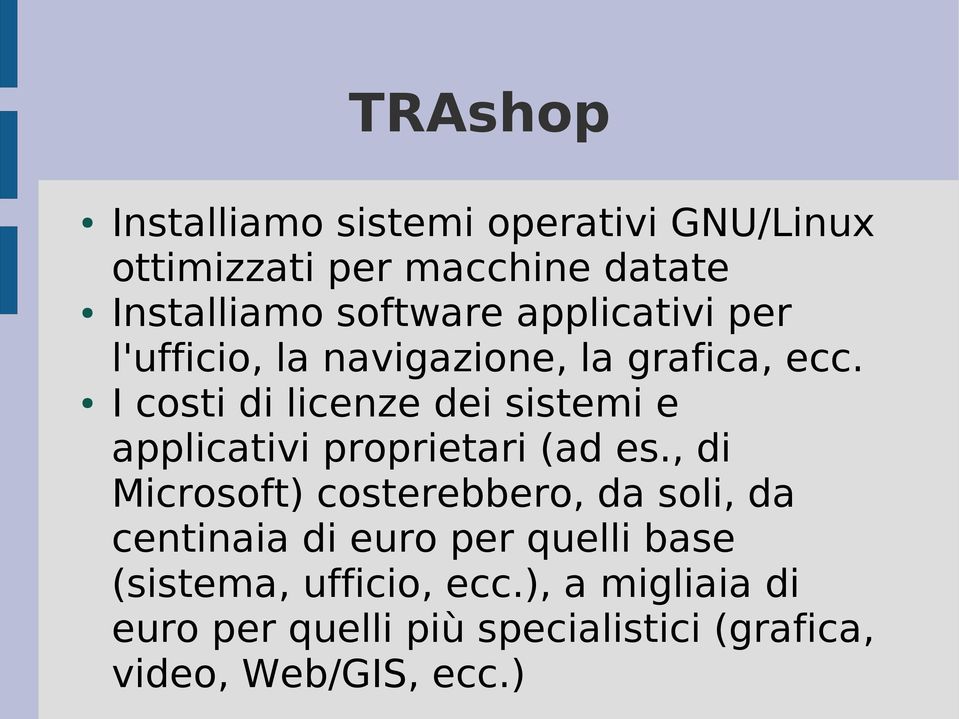 TRAshop

• Installiamo sistemi operativi GNU/Linux ottimizzati per macchine datate
• Installiamo software applicativi per l'ufficio, la navigazione, la grafica, ecc.
• I costi di licenze dei sistemi e applicativi proprietari (ad es., di Microsoft) costerebbero, da soli, da centinaia di euro per quelli base (sistema, ufficio, ecc.), a migliaia di euro per quelli più specialistici (grafica, video, Web/GIS, ecc.)